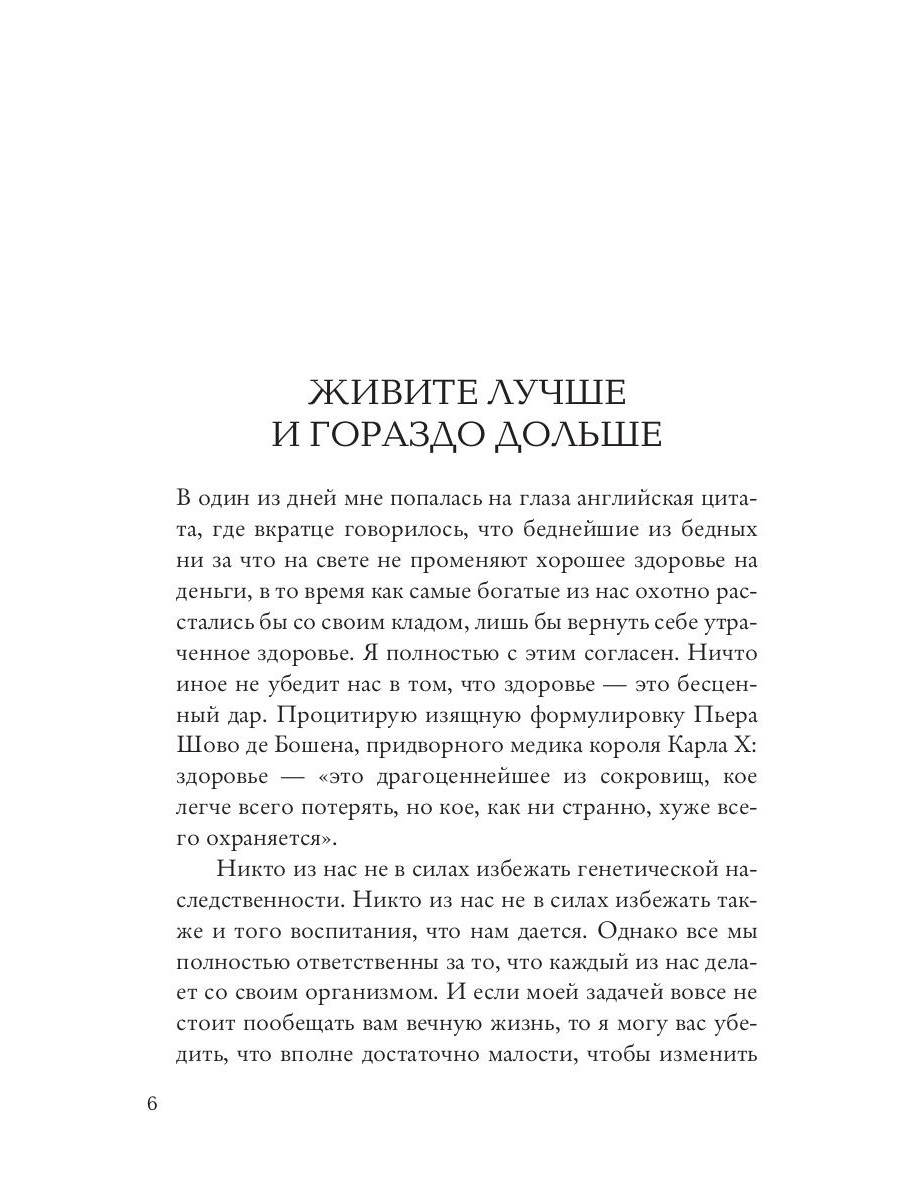 ЖИВИТЕ ЛУЧШЕ
И ГОРАЗДО ДОЛЬШЕ

В один из дней мне попалась на глаза английская цитата, где вкратце говорилось, что беднейшие из бедных ни за что на свете не променяют хорошее здоровье на деньги, в то время как самые богатые из нас охотно расстались бы со своим кладом, лишь бы вернуть себе утраченное здоровье. Я полностью с этим согласен. Ничто иное не убедит нас в том, что здоровье — это бесценный дар. Процитирую изящную формулировку Пьера Шово де Бошена, придворного медика короля Карла X: здоровье — «это драгоценнейшее из сокровищ, кое легче всего потерять, но кое, как ни странно, хуже всего охраняется».

Никто из нас не в силах избежать генетической наследственности. Никто из нас не в силах избежать также и того воспитания, что нам дается. Однако все мы полностью ответственны за то, что каждый из нас делает со своим организмом. И если моей задачей вовсе не стоит пообещать вам вечную жизнь, то я могу вас убедить, что вполне достаточно малости, чтобы изменить

6